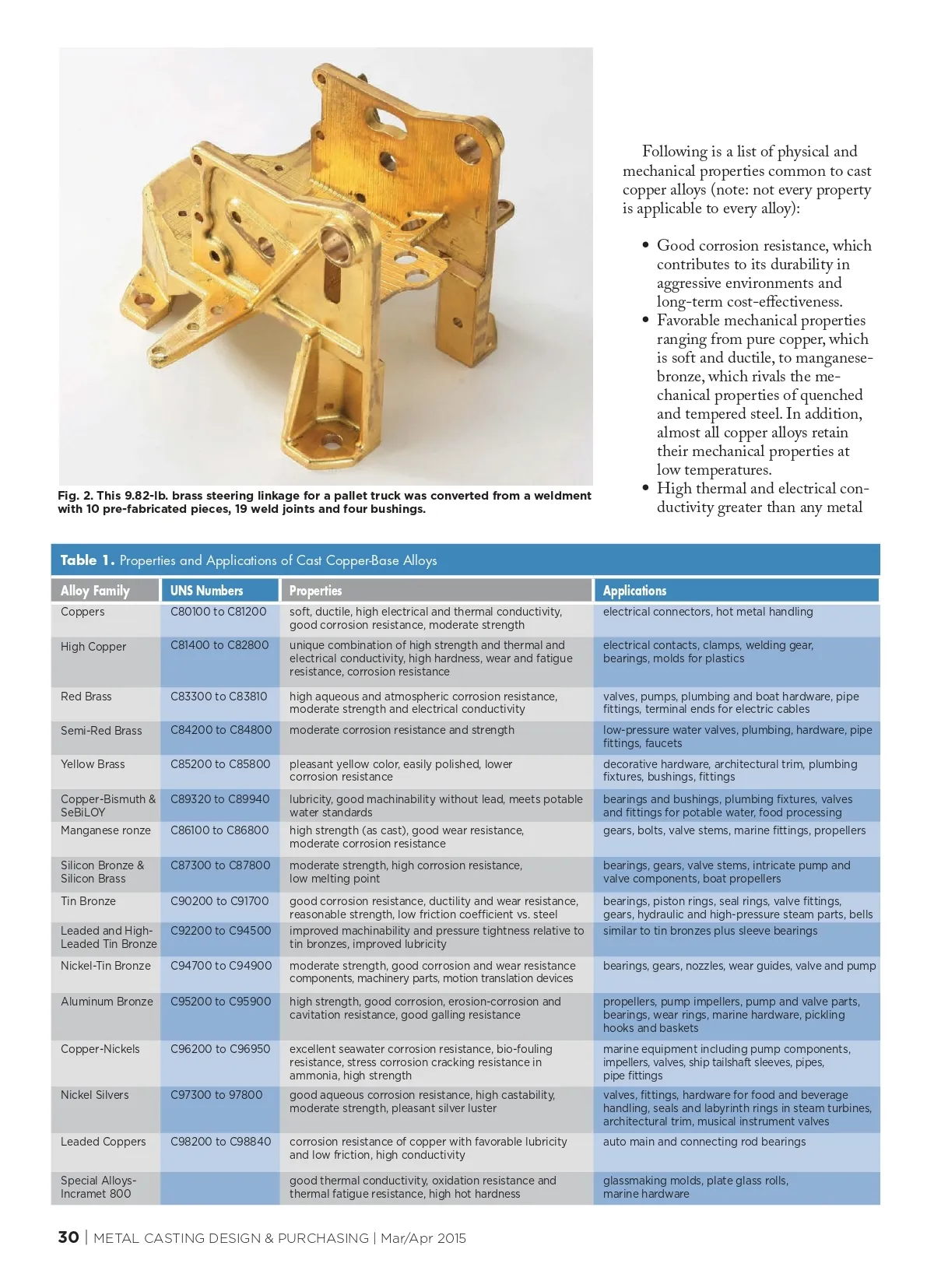 Fig. 2. This 9.82-lb. brass steering linkage for a pallet truck was converted from a weldment with 10 pre-fabricated pieces, 19 weld joints and four bushings.

Following is a list of physical and mechanical properties common to cast copper alloys (note: not every property is applicable to every alloy):

• Good corrosion resistance, which contributes to its durability in aggressive environments and long-term cost-effectiveness.
• Favorable mechanical properties ranging from pure copper, which is soft and ductile, to manganese-bronze, which rivals the mechanical properties of quenched and tempered steel. In addition, almost all copper alloys retain their mechanical properties at low temperatures.
• High thermal and electrical conductivity greater than any metal

Table 1. Properties and Applications of Cast Copper-Base Alloys

| Alloy Family | UNS Numbers | Properties | Applications |
|---|---|---|---|
| Coppers | C80100 to C81200 | soft, ductile, high electrical and thermal conductivity, good corrosion resistance, moderate strength | electrical connectors, hot metal handling |
| High Copper | C81400 to C82800 | unique combination of high strength and thermal and electrical conductivity, high hardness, wear and fatigue resistance, corrosion resistance | electrical contacts, clamps, welding gear, bearings, molds for plastics |
| Red Brass | C83300 to C83810 | high aqueous and atmospheric corrosion resistance, moderate strength and electrical conductivity | valves, pumps, plumbing and boat hardware, pipe fittings, terminal ends for electric cables |
| Semi-Red Brass | C84200 to C84800 | moderate corrosion resistance and strength | low-pressure water valves, plumbing, hardware, pipe fittings, faucets |
| Yellow Brass | C85200 to C85800 | pleasant yellow color, easily polished, lower corrosion resistance | decorative hardware, architectural trim, plumbing fixtures, bushings, fittings |
| Copper-Bismuth & SeBiLOY | C89320 to C89940 | lubricity, good machinability without lead, meets potable water standards | bearings and bushings, plumbing fixtures, valves and fittings for potable water, food processing |
| Manganese ronze | C86100 to C86800 | high strength (as cast), good wear resistance, moderate corrosion resistance | gears, bolts, valve stems, marine fittings, propellers |
| Silicon Bronze & Silicon Brass | C87300 to C87800 | moderate strength, high corrosion resistance, low melting point | bearings, gears, valve stems, intricate pump and valve components, boat propellers |
| Tin Bronze | C90200 to C91700 | good corrosion resistance, ductility and wear resistance, reasonable strength, low friction coefficient vs. steel | bearings, piston rings, seal rings, valve fittings, gears, hydraulic and high-pressure steam parts, bells |
| Leaded and High-Leaded Tin Bronze | C92200 to C94500 | improved machinability and pressure tightness relative to tin bronzes, improved lubricity | similar to tin bronzes plus sleeve bearings |
| Nickel-Tin Bronze | C94700 to C94900 | moderate strength, good corrosion and wear resistance components, machinery parts, motion translation devices | bearings, gears, nozzles, wear guides, valve and pump |
| Aluminum Bronze | C95200 to C95900 | high strength, good corrosion, erosion-corrosion and cavitation resistance, good galling resistance | propellers, pump impellers, pump and valve parts, bearings, wear rings, marine hardware, pickling hooks and baskets |
| Copper-Nickels | C96200 to C96950 | excellent seawater corrosion resistance, bio-fouling resistance, stress corrosion cracking resistance in ammonia, high strength | marine equipment including pump components, impellers, valves, ship tailshaft sleeves, pipes, pipe fittings |
| Nickel Silvers | C97300 to 97800 | good aqueous corrosion resistance, high castability, moderate strength, pleasant silver luster | valves, fittings, hardware for food and beverage handling, seals and labyrinth rings in steam turbines, architectural trim, musical instrument valves |
| Leaded Coppers | C98200 to C98840 | corrosion resistance of copper with favorable lubricity and low friction, high conductivity | auto main and connecting rod bearings |
| Special Alloys-Incramet 800 | | good thermal conductivity, oxidation resistance and thermal fatigue resistance, high hot hardness | glassmaking molds, plate glass rolls, marine hardware |

30 | METAL CASTING DESIGN & PURCHASING | Mar/Apr 2015